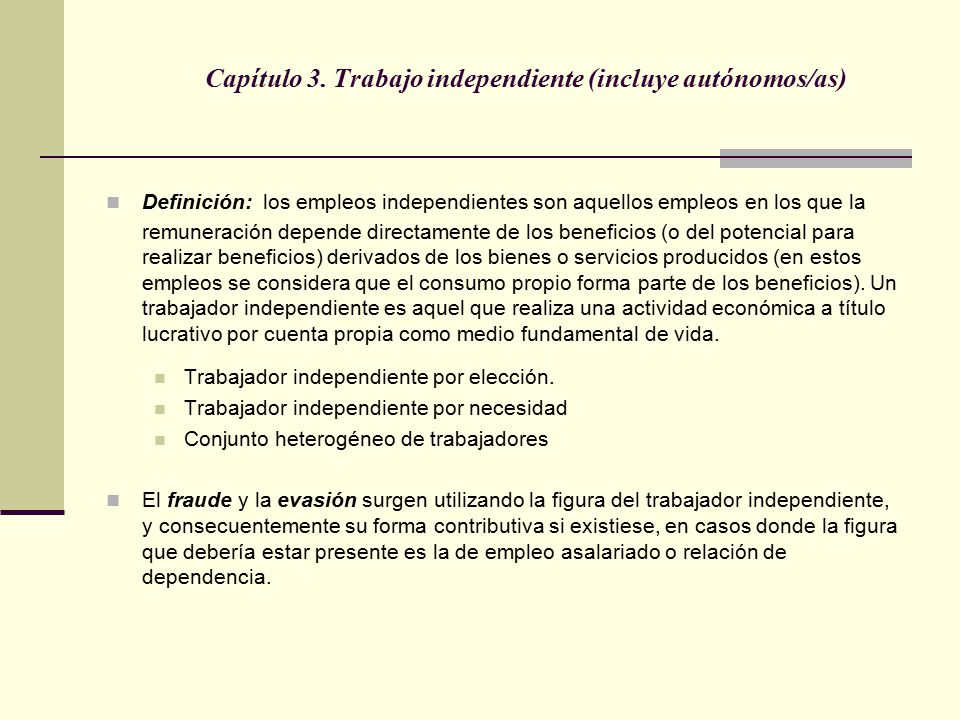 Capítulo 3. Trabajo independiente (incluye autónomos/as)

Definición: los empleos independientes son aquellos empleos en los que la remuneración depende directamente de los beneficios (o del potencial para realizar beneficios) derivados de los bienes o servicios producidos (en estos empleos se considera que el consumo propio forma parte de los beneficios). Un trabajador independiente es aquel que realiza una actividad económica a título lucrativo por cuenta propia como medio fundamental de vida.

Trabajador independiente por elección.

Trabajador independiente por necesidad

Conjunto heterogéneo de trabajadores

El fraude y la evasión surgen utilizando la figura del trabajador independiente, y consecuentemente su forma contributiva si existiese, en casos donde la figura que debería estar presente es la de empleo asalariado o relación de dependencia.